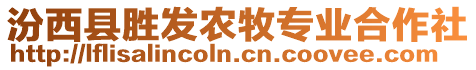 汾西县胜发农牧专业合作社
http://lflisalincoln.cn.coovee.com